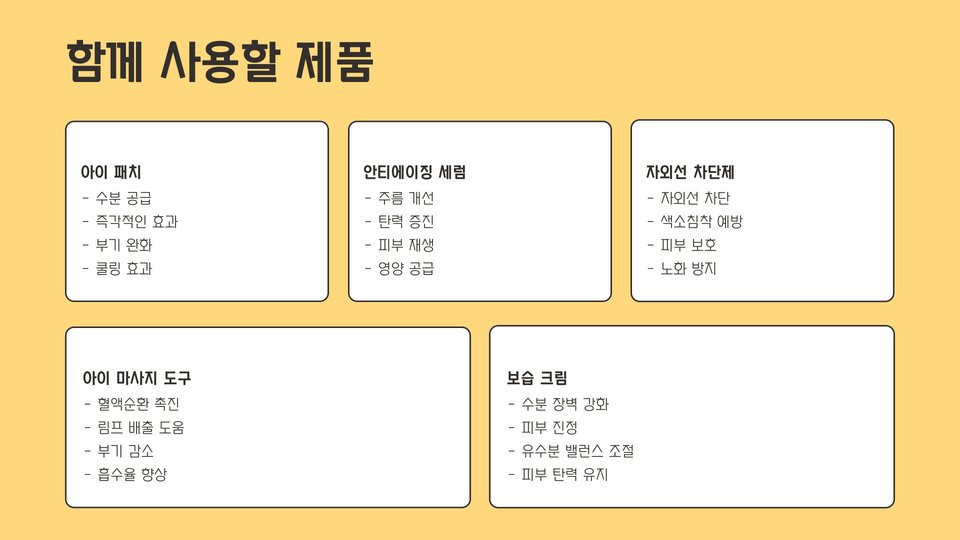 함께 사용할 제품

아이 패치
- 수분 공급
- 즉각적인 효과
- 부기 완화
- 쿨링 효과

안티에이징 세럼
- 주름 개선
- 탄력 증진
- 피부 재생
- 영양 공급

자외선 차단제
- 자외선 차단
- 색소침착 예방
- 피부 보호
- 노화 방지

아이 마사지 도구
- 혈액순환 촉진
- 림프 배출 도움
- 부기 감소
- 흡수율 향상

보습 크림
- 수분 장벽 강화
- 피부 진정
- 유수분 밸런스 조절
- 피부 탄력 유지